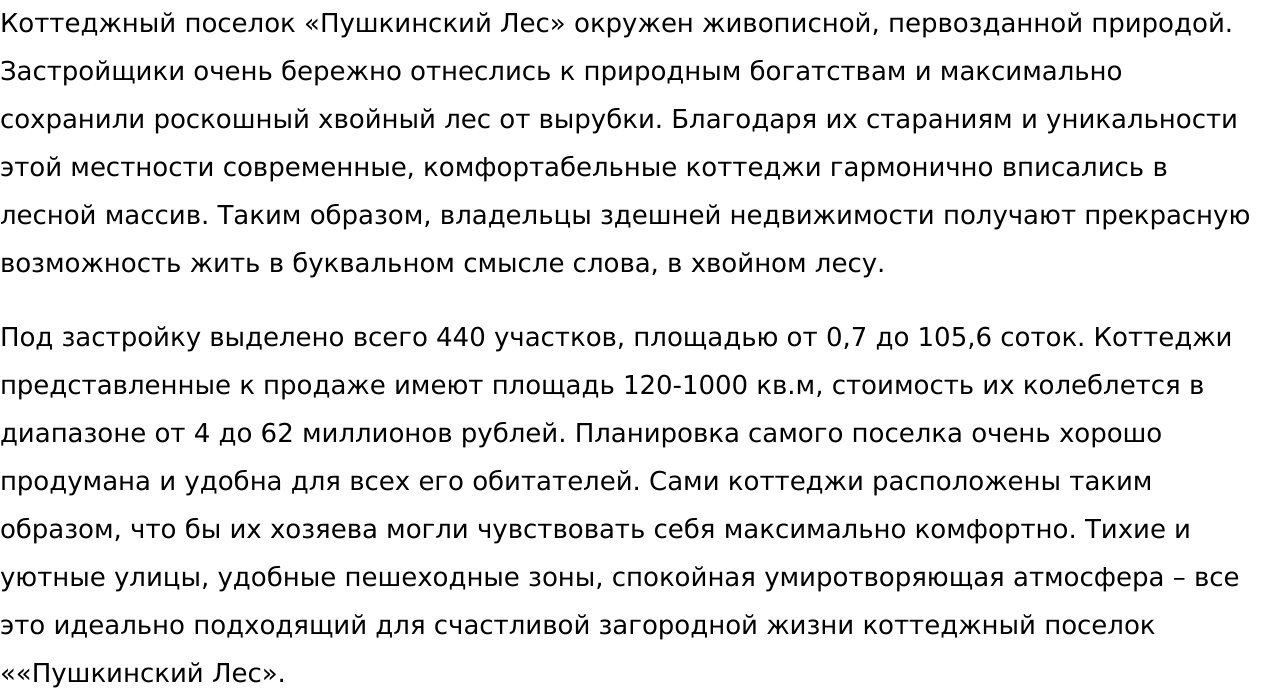 Коттеджный поселок «Пушкинский Лес» окружен живописной, первозданной природой. Застройщики очень бережно отнеслись к природным богатствам и максимально сохранили роскошный хвойный лес от вырубки. Благодаря их стараниям и уникальности этой местности современные, комфортабельные коттеджи гармонично вписались в лесной массив. Таким образом, владельцы здешней недвижимости получают прекрасную возможность жить в буквальном смысле слова, в хвойном лесу.

Под застройку выделено всего 440 участков, площадью от 0,7 до 105,6 соток. Коттеджи представленные к продаже имеют площадь 120-1000 кв.м, стоимость их колеблется в диапазоне от 4 до 62 миллионов рублей. Планировка самого поселка очень хорошо продумана и удобна для всех его обитателей. Сами коттеджи расположены таким образом, что бы их хозяева могли чувствовать себя максимально комфортно. Тихие и уютные улицы, удобные пешеходные зоны, спокойная умиротворяющая атмосфера – все это идеально подходящий для счастливой загородной жизни коттеджный поселок ««Пушкинский Лес».